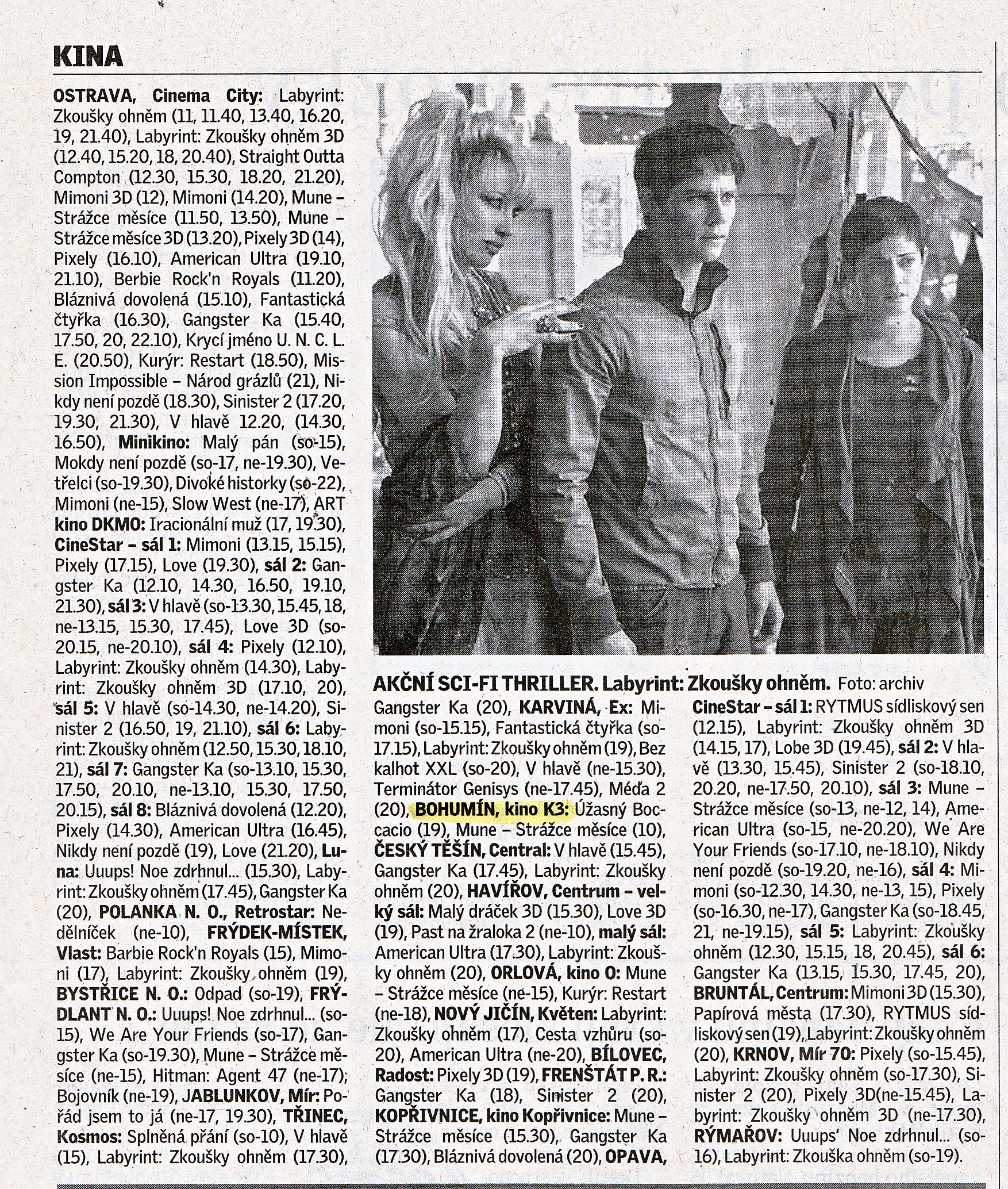 KINA

OSTRAVA, Cinema City: Labyrint: Zkoušky ohněm (11, 11.40, 13.40, 16.20, 19, 21.40), Labyrint: Zkoušky ohněm 3D (12.40, 15.20, 18, 20.40), Straight Outta Compton (12.30, 15.30, 18.20, 21.20), Mimoni 3D (12), Mimoni (14.20), Mune – Strážce měsíce (11.50, 13.50), Mune – Strážce měsíce 3D (13.20), Pixely 3D (14), Pixely (16.10), American Ultra (19.10, 21.10), Berbie Rock'n Royals (11.20), Bláznivá dovolená (15.10), Fantastická čtyřka (16.30), Gangster Ka (15.40, 17.50, 20, 22.10), Krycí jméno U. N. C. L. E. (20.50), Kurýr: Restart (18.50), Mission Impossible – Národ grázlů (21), Nikdy není pozdě (18.30), Sinister 2 (17.20, 19.30, 21.30), V hlavě 12.20, (14.30, 16.50), Minikino: Malý pán (so-15), Mokdy není pozdě (so-17, ne-19.30), Vetřelci (so-19.30), Divoké historky (so-22), Mimoni (ne-15), Slow West (ne-17), ART kino DKMO: Iracionální muž (17, 19.30), CineStar – sál 1: Mimoni (13.15, 15.15), Pixely (17.15), Love (19.30), sál 2: Gangster Ka (12.10, 14.30, 16.50, 19.10, 21.30), sál 3: V hlavě (so-13.30, 15.45, 18, ne-13.15, 15.30, 17.45), Love 3D (so-20.15, ne-20.10), sál 4: Pixely (12.10), Labyrint: Zkoušky ohněm (14.30), Labyrint: Zkoušky ohněm 3D (17.10, 20), sál 5: V hlavě (so-14.30, ne-14.20), Sinister 2 (16.50, 19, 21.10), sál 6: Labyrint: Zkoušky ohněm (12.50, 15.30, 18.10, 21), sál 7: Gangster Ka (so-13.10, 15.30, 17.50, 20.10, ne-13.10, 15.30, 17.50, 20.15), sál 8: Bláznivá dovolená (12.20), Pixely (14.30), American Ultra (16.45), Nikdy není pozdě (19), Love (21.20), Luna: Uuups! Noe zdrhnul... (15.30), Labyrint: Zkoušky ohněm (17.45), Gangster Ka (20), POLANKA N. O., Retrostar: Nedělníček (ne-10), FRÝDEK-MÍSTEK, Vlast: Barbie Rock'n Royals (15), Mimoni (17), Labyrint: Zkoušky ohněm (19), BYSTŘICE N. O.: Odpad (so-19), FRÝDLANT N. O.: Uuups! Noe zdrhnul... (so-15), We Are Your Friends (so-17), Gangster Ka (so-19.30), Mune – Strážce měsíce (ne-15), Hitman: Agent 47 (ne-17), Bojovník (ne-19), JABLUNKOV, Mír: Pořád jsem to já (ne-17, 19.30), TŘINEC, Kosmos: Splněná přání (so-10), V hlavě (15), Labyrint: Zkoušky ohněm (17.30),

AKČNÍ SCI-FI THRILLER. Labyrint: Zkoušky ohněm. Foto: archiv

Gangster Ka (20), KARVINÁ, Ex: Mimoni (so-15.15), Fantastická čtyřka (so-17.15), Labyrint: Zkoušky ohněm (19), Bez kalhot XXL (so-20), V hlavě (ne-15.30), Terminátor Genisys (ne-17.45), Méďa 2 (20), BOHUMÍN, kino K3: Úžasný Boccacio (19), Mune – Strážce měsíce (10), ČESKÝ TĚŠÍN, Central: V hlavě (15.45), Gangster Ka (17.45), Labyrint: Zkoušky ohněm (20), HAVÍŘOV, Centrum – velký sál: Malý dráček 3D (15.30), Love 3D (19), Past na žraloka 2 (ne-10), malý sál: American Ultra (17.30), Labyrint: Zkoušky ohněm (20), ORLOVÁ, kino O: Mune – Strážce měsíce (ne-15), Kurýr: Restart (ne-18), NOVÝ JIČÍN, Květen: Labyrint: Zkoušky ohněm (17), Cesta vzhůru (so-20), American Ultra (ne-20), BÍLOVEC, Radost: Pixely 3D (19), FRENŠTÁT P. R.: Gangster Ka (18), Sinister 2 (20), KOPŘIVNICE, kino Kopřivnice: Mune – Strážce měsíce (15.30), Gangster Ka (17.30), Bláznivá dovolená (20), OPAVA,

CineStar – sál 1: RYTMUS sídliskový sen (12.15), Labyrint: Zkoušky ohněm 3D (14.15, 17), Lobe 3D (19.45), sál 2: V hlavě (13.30, 15.45), Sinister 2 (so-18.10, 20.20, ne-17.50, 20.10), sál 3: Mune – Strážce měsíce (so-13, ne-12, 14), American Ultra (so-15, ne-20.20), We Are Your Friends (so-17.10, ne-18.10), Nikdy není pozdě (so-19.20, ne-16), sál 4: Mimoni (so-12.30, 14.30, ne-13, 15), Pixely (so-16.30, ne-17), Gangster Ka (so-18.45, 21, ne-19.15), sál 5: Labyrint: Zkoušky ohněm (12.30, 15.15, 18, 20.45), sál 6: Gangster Ka (13.15, 15.30, 17.45, 20), BRUNTÁL, Centrum: Mimoni 3D (15.30), Papírová města (17.30), RYTMUS sídliskový sen (19), Labyrint: Zkoušky ohněm (20), KRNOV, Mír 70: Pixely (so-15.45), Labyrint: Zkoušky ohněm (so-17.30), Sinister 2 (20), Pixely 3D(ne-15.45), Labyrint: Zkoušky ohněm 3D (ne-17.30), RÝMAŘOV: Uuups' Noe zdrhnul... (so-16), Labyrint: Zkouška ohněm (so-19).